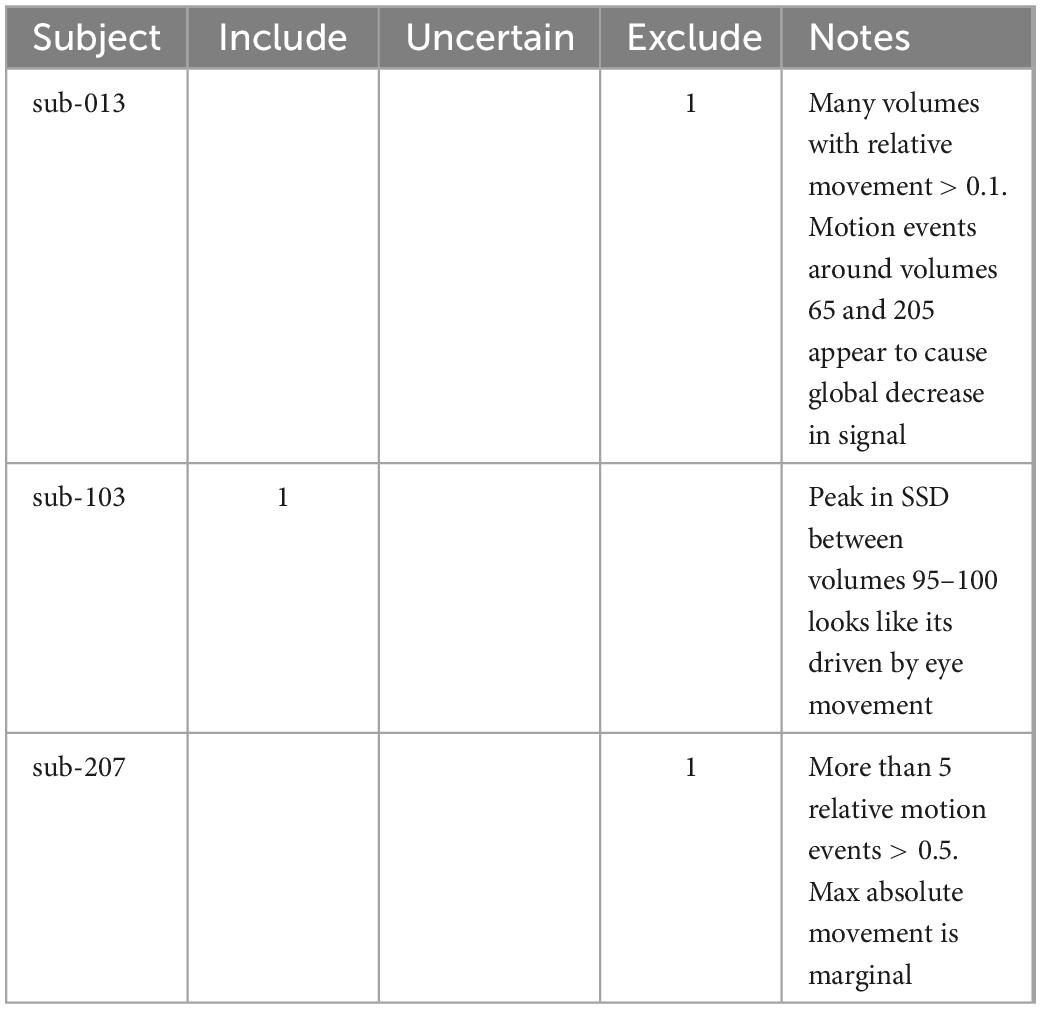 | Subject | Include | Uncertain | Exclude | Notes |
|---|---|---|---|---|
| sub-013 | | | 1 | Many volumes with relative movement > 0.1. Motion events around volumes 65 and 205 appear to cause global decrease in signal |
| sub-103 | 1 | | | Peak in SSD between volumes 95–100 looks like its driven by eye movement |
| sub-207 | | | 1 | More than 5 relative motion events > 0.5. Max absolute movement is marginal |